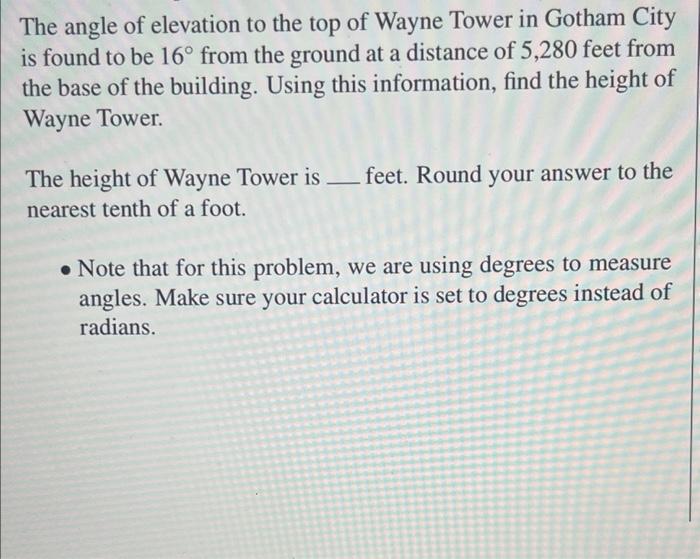 The angle of elevation to the top of Wayne Tower in Gotham City is found to be 16° from the ground at a distance of 5,280 feet from the base of the building. Using this information, find the height of Wayne Tower.

The height of Wayne Tower is ____ feet. Round your answer to the nearest tenth of a foot.

• Note that for this problem, we are using degrees to measure angles. Make sure your calculator is set to degrees instead of radians.